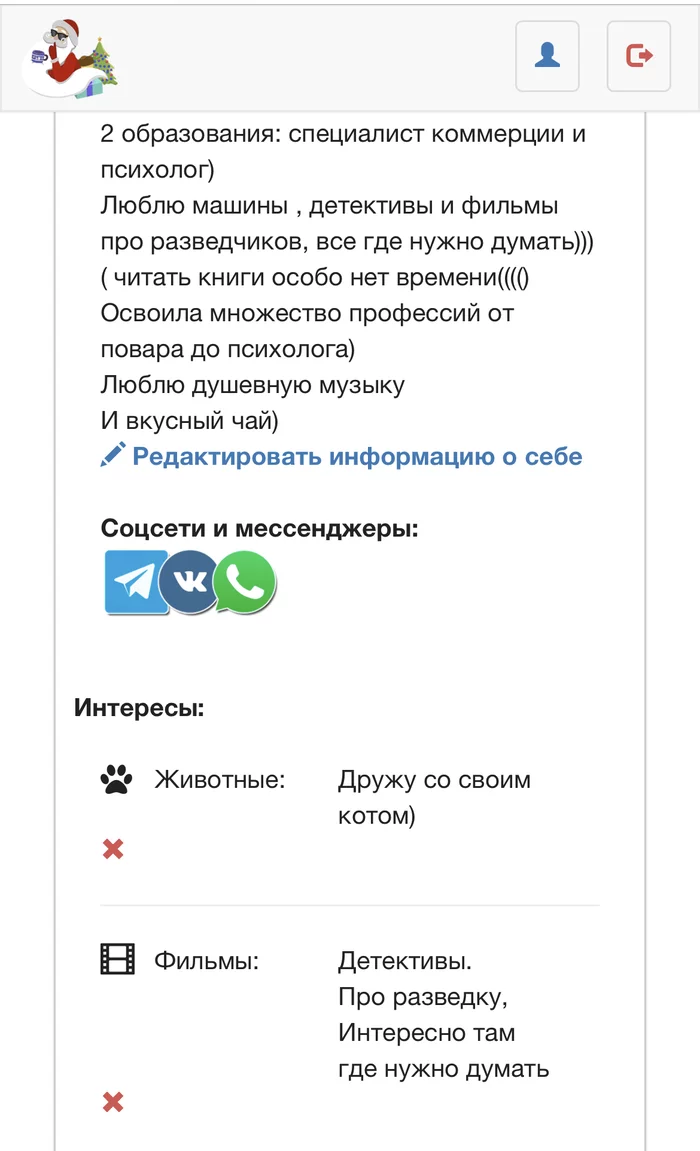 2 образования: специалист коммерции и психолог)
Люблю машины , детективы и фильмы про разведчиков, все где нужно думать)))
( читать книги особо нет времени(((()
Освоила множество профессий от повара до психолога)
Люблю душевную музыку
И вкусный чай)

Редактировать информацию о себе

Соцсети и мессенджеры:

Интересы:

Животные: Дружу со своим котом)

Фильмы: Детективы. Про разведку, Интересно там где нужно думать